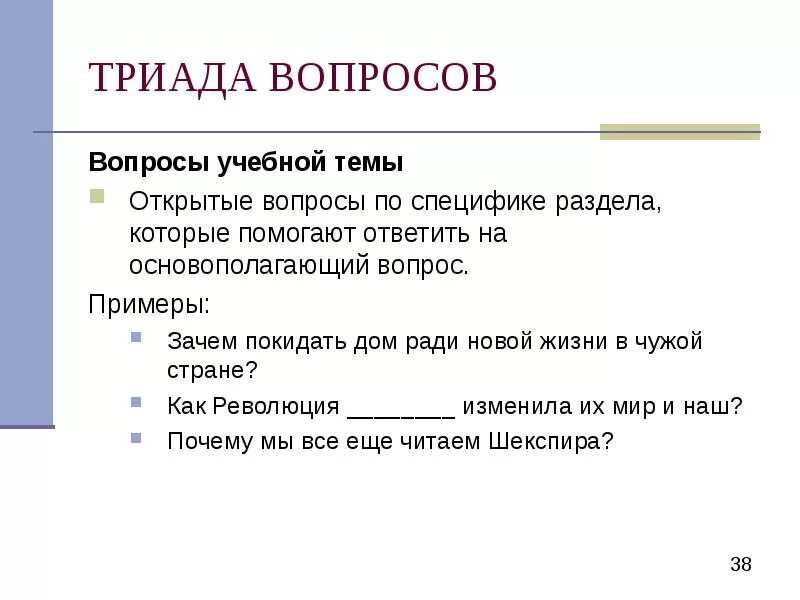 ТРИАДА ВОПРОСОВ

**Вопросы учебной темы**

Открытые вопросы по специфике раздела, которые помогают ответить на основополагающий вопрос.

Примеры:

Зачем покидать дом ради новой жизни в чужой стране?

Как Революция ________ изменила их мир и наш?

Почему мы все еще читаем Шекспира?

38